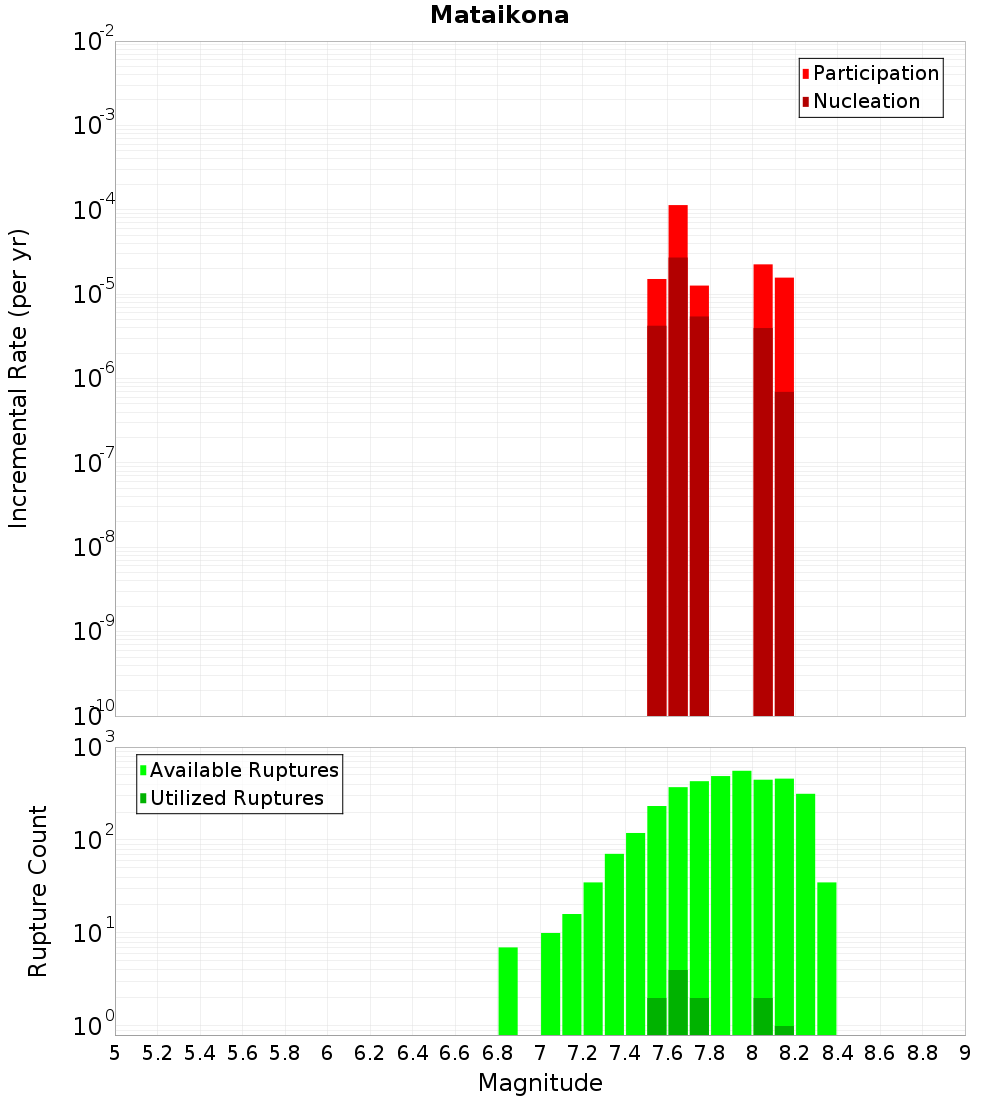 Mataikona

Participation
Nucleation

Incremental Rate (per yr)

$10^{-2}$
$10^{-3}$
$10^{-4}$
$10^{-5}$
$10^{-6}$
$10^{-7}$
$10^{-8}$
$10^{-9}$
$10^{-10}$

Available Ruptures
Utilized Ruptures

Rupture Count

$10^{3}$
$10^{2}$
$10^{1}$
$10^{0}$

5 5.2 5.4 5.6 5.8 6 6.2 6.4 6.6 6.8 7 7.2 7.4 7.6 7.8 8 8.2 8.4 8.6 8.8 9

Magnitude